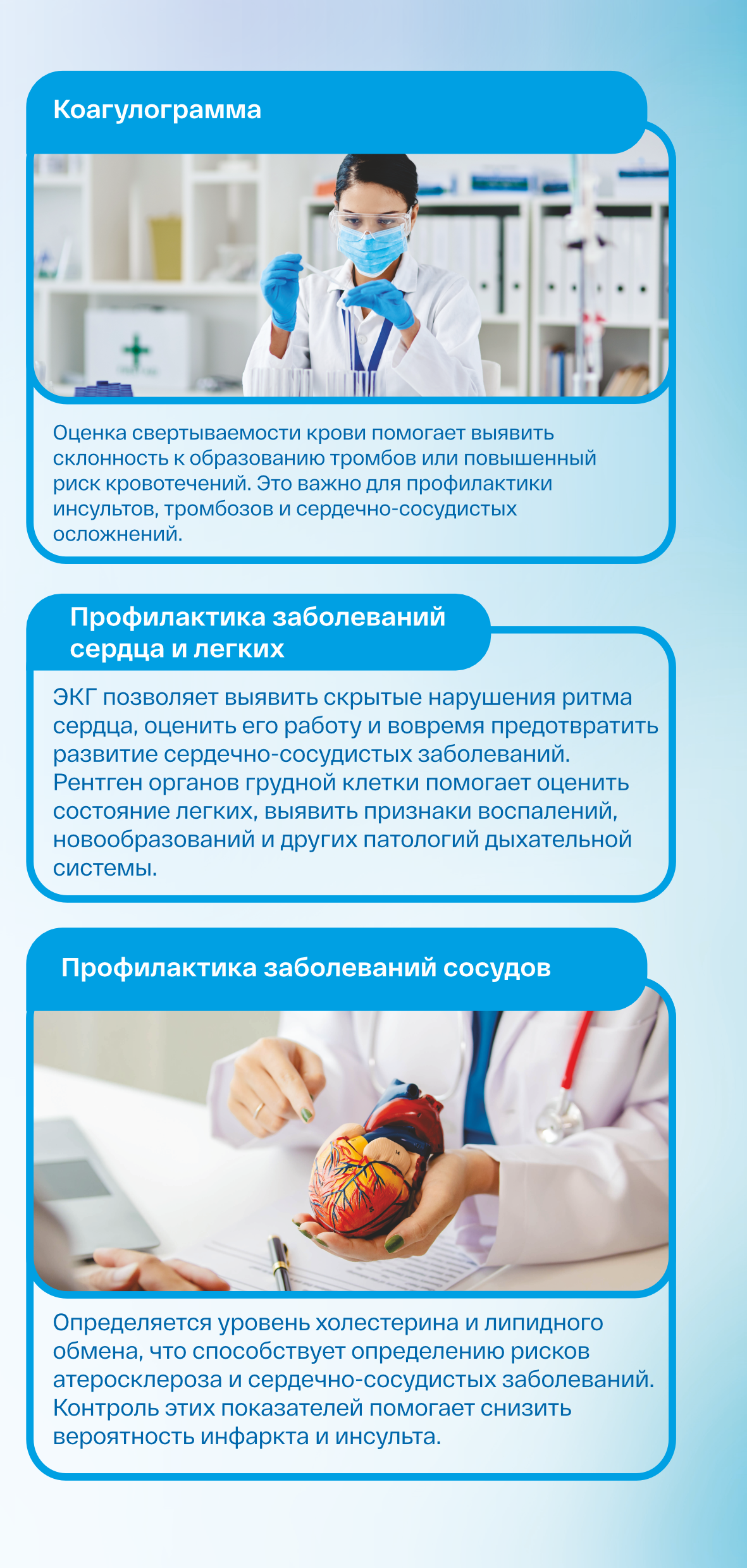 Коагулограмма

Оценка свертываемости крови помогает выявить склонность к образованию тромбов или повышенный риск кровотечений. Это важно для профилактики инсультов, тромбозов и сердечно-сосудистых осложнений.

Профилактика заболеваний сердца и легких

ЭКГ позволяет выявить скрытые нарушения ритма сердца, оценить его работу и вовремя предотвратить развитие сердечно-сосудистых заболеваний. Рентген органов грудной клетки помогает оценить состояние легких, выявить признаки воспалений, новообразований и других патологий дыхательной системы.

Профилактика заболеваний сосудов

Определяется уровень холестерина и липидного обмена, что способствует определению рисков атеросклероза и сердечно-сосудистых заболеваний. Контроль этих показателей помогает снизить вероятность инфаркта и инсульта.